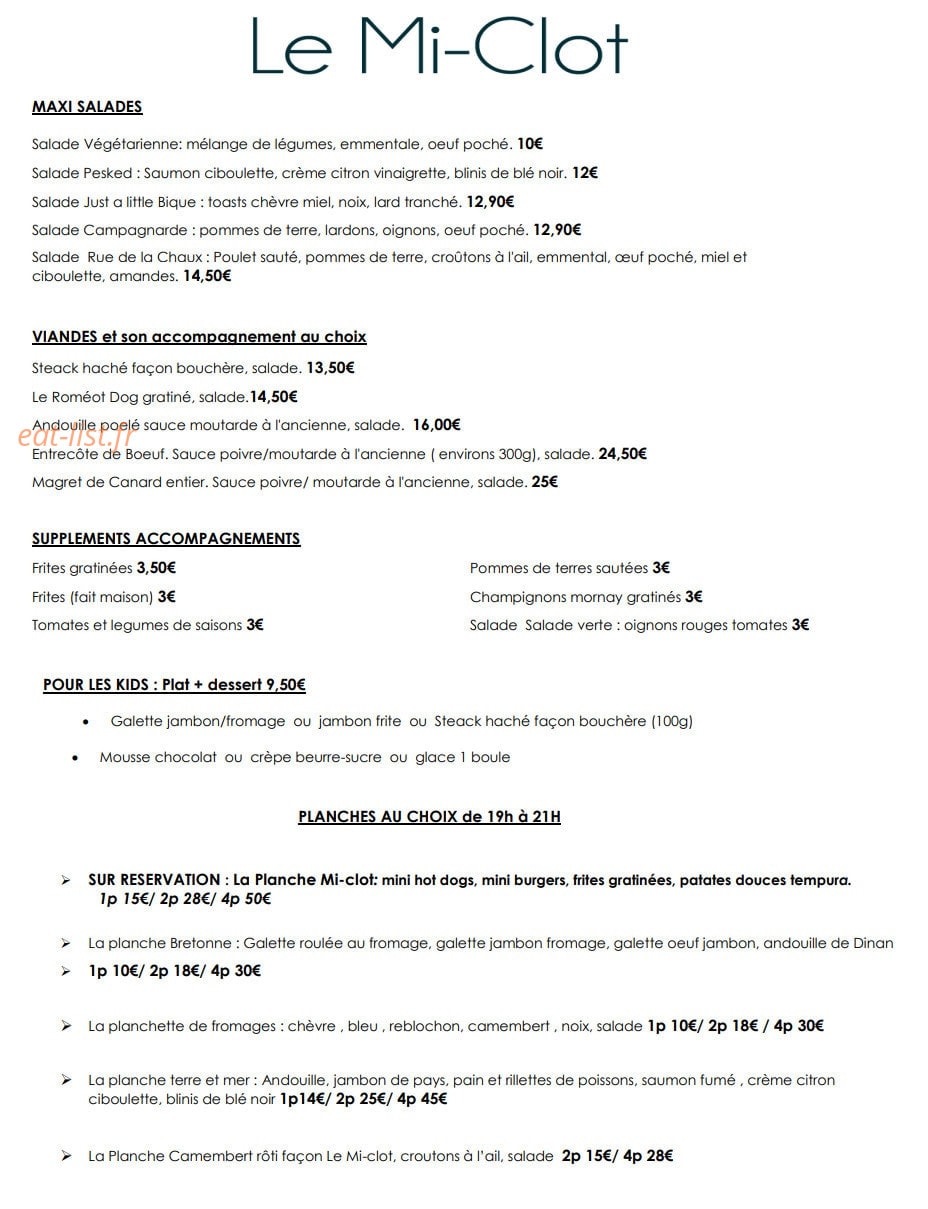 Le Mi-Clot

MAXI SALADES

Salade Végétarienne: mélange de légumes, emmentale, oeuf poché. 10€

Salade Pesked : Saumon ciboulette, crème citron vinaigrette, blinis de blé noir. 12€

Salade Just a little Bique : toasts chèvre miel, noix, lard tranché. 12,90€

Salade Campagnarde : pommes de terre, lardons, oignons, oeuf poché. 12,90€

Salade Rue de la Chaux : Poulet sauté, pommes de terre, croûtons à l'ail, emmental, œuf poché, miel et ciboulette, amandes. 14,50€

VIANDES et son accompagnement au choix

Steack haché façon bouchère, salade. 13,50€

Le Roméot Dog gratiné, salade.14,50€

Andouille poelé sauce moutarde à l'ancienne, salade. 16,00€

Entrecôte de Boeuf. Sauce poivre/moutarde à l'ancienne ( environs 300g), salade. 24,50€

Magret de Canard entier. Sauce poivre/ moutarde à l'ancienne, salade. 25€

SUPPLEMENTS ACCOMPAGNEMENTS

Frites gratinées 3,50€

Frites (fait maison) 3€

Tomates et legumes de saisons 3€

Pommes de terres sautées 3€

Champignons mornay gratinés 3€

Salade Salade verte : oignons rouges tomates 3€

POUR LES KIDS : Plat + dessert 9,50€

• Galette jambon/fromage ou jambon frite ou Steack haché façon bouchère (100g)

• Mousse chocolat ou crèpe beurre-sucre ou glace 1 boule

PLANCHES AU CHOIX de 19h à 21H

➢ SUR RESERVATION : La Planche Mi-clot: mini hot dogs, mini burgers, frites gratinées, patates douces tempura. 1p 15€/ 2p 28€/ 4p 50€

➢ La planche Bretonne : Galette roulée au fromage, galette jambon fromage, galette oeuf jambon, andouille de Dinan

➢ 1p 10€/ 2p 18€/ 4p 30€

➢ La planchette de fromages : chèvre , bleu , reblochon, camembert , noix, salade 1p 10€/ 2p 18€ / 4p 30€

➢ La planche terre et mer : Andouille, jambon de pays, pain et rillettes de poissons, saumon fumé , crème citron ciboulette, blinis de blé noir 1p14€/ 2p 25€/ 4p 45€

➢ La Planche Camembert rôti façon Le Mi-clot, croutons à l'ail, salade 2p 15€/ 4p 28€

eat-list.fr